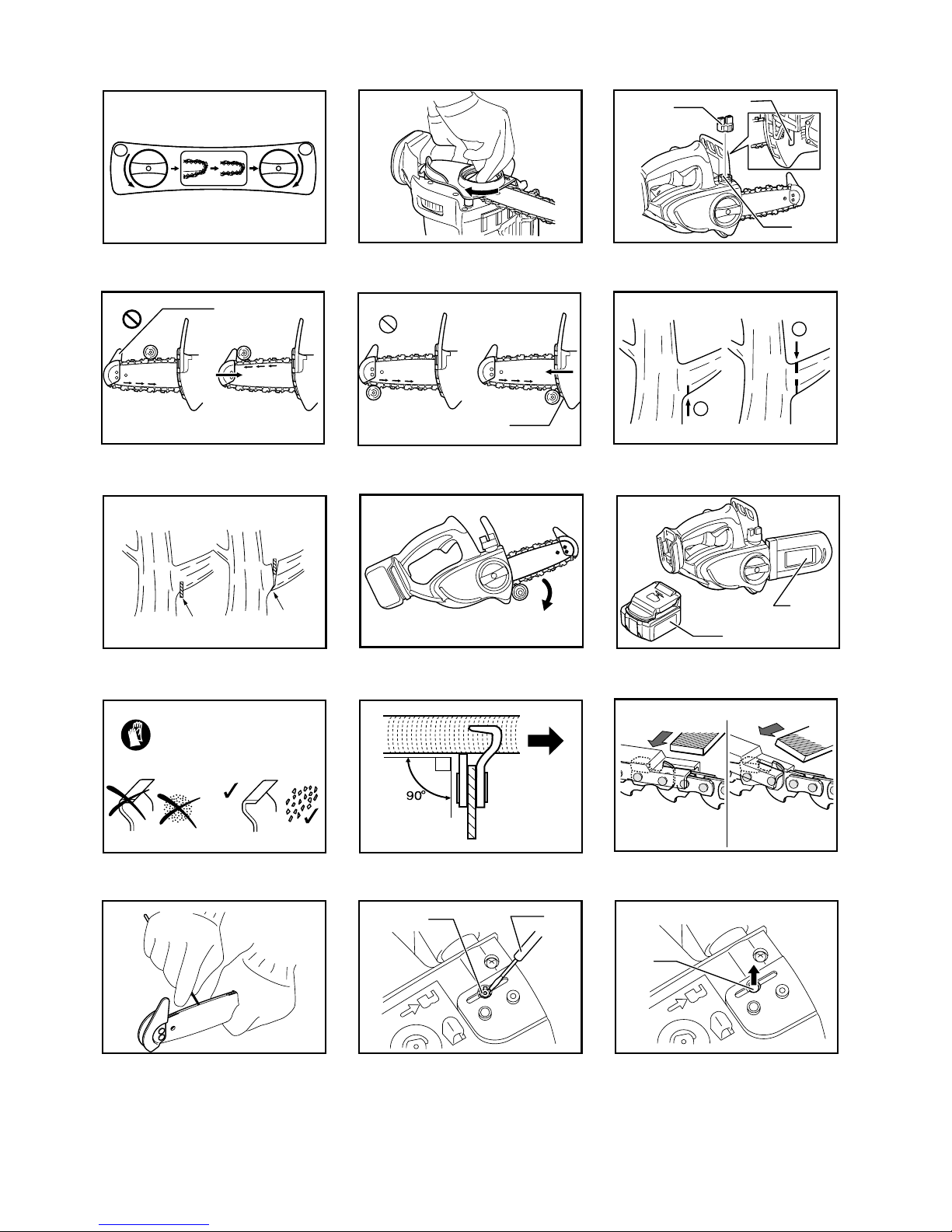 90°